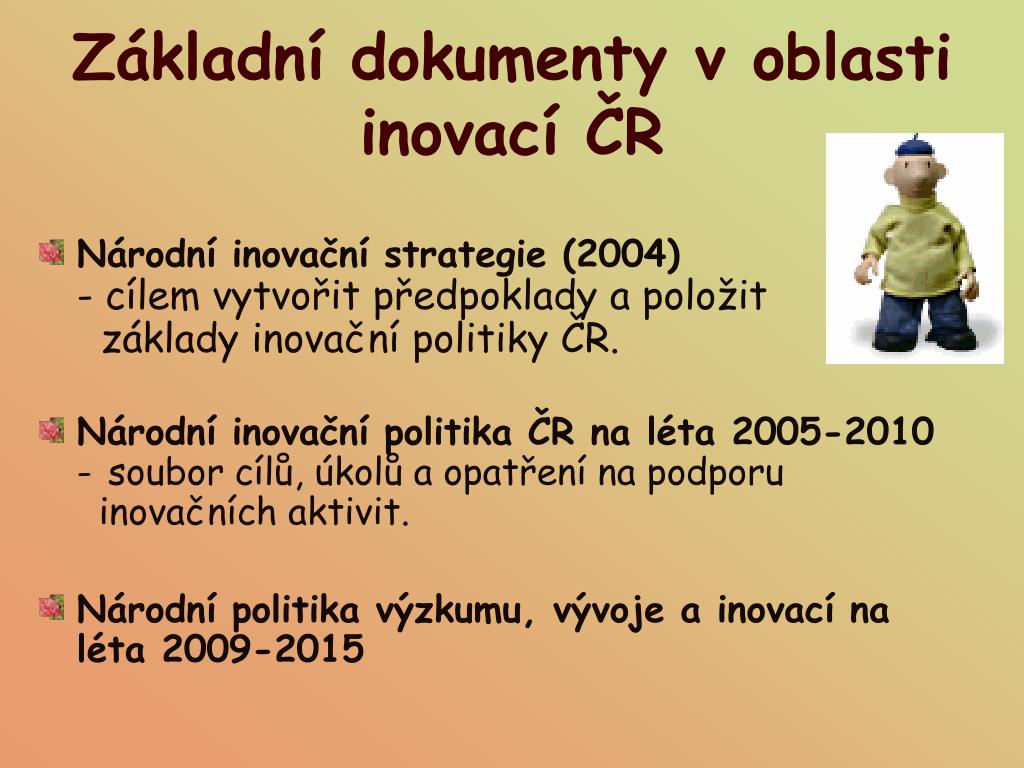 Základní dokumenty v oblasti inovací ČR

Národní inovační strategie (2004)
- cílem vytvořit předpoklady a položit základy inovační politiky ČR.

Národní inovační politika ČR na léta 2005-2010
- soubor cílů, úkolů a opatření na podporu inovačních aktivit.

Národní politika výzkumu, vývoje a inovací na léta 2009-2015